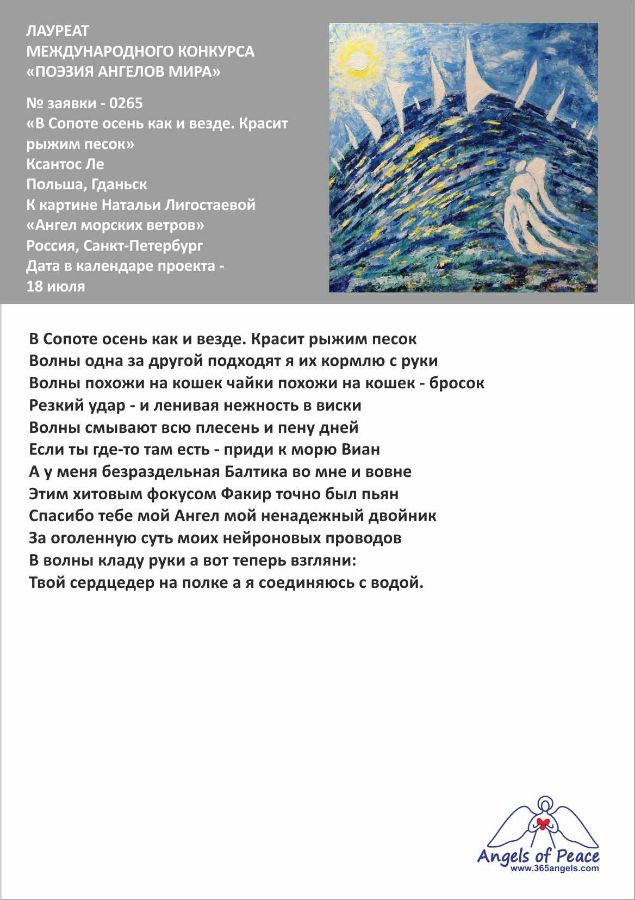 ЛАУРЕАТ
МЕЖДУНАРОДНОГО КОНКУРСА
«ПОЭЗИЯ АНГЕЛОВ МИРА»

№ заявки - 0265
«В Сопоте осень как и везде. Красит рыжим песок»
Ксантос Ле
Польша, Гданьск
К картине Натальи Лигостаевой
«Ангел морских ветров»
Россия, Санкт-Петербург
Дата в календаре проекта - 18 июля

В Сопоте осень как и везде. Красит рыжим песок
Волны одна за другой подходят я их кормлю с руки
Волны похожи на кошек чайки похожи на кошек - бросок
Резкий удар - и ленивая нежность в виски
Волны смывают всю плесень и пену дней
Если ты где-то там есть - приди к морю Виан
А у меня безраздельная Балтика во мне и вовне
Этим хитовым фокусом Факир точно был пьян
Спасибо тебе мой Ангел мой ненадежный двойник
За оголенную суть моих нейроновых проводов
В волны кладу руки а вот теперь взгляни:
Твой сердцедер на полке а я соединяюсь с водой.

Angels of Peace
www.365angels.com